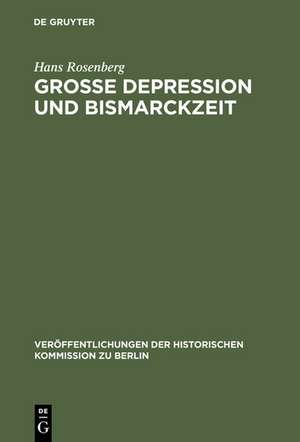 DE GRUYTER

Hans Rosenberg

GROSSE DEPRESSION UND BISMARCKZEIT

VERÖFFENTLICHUNGEN DER HISTORISCHEN KOMMISSION ZU BERLIN

DE
G